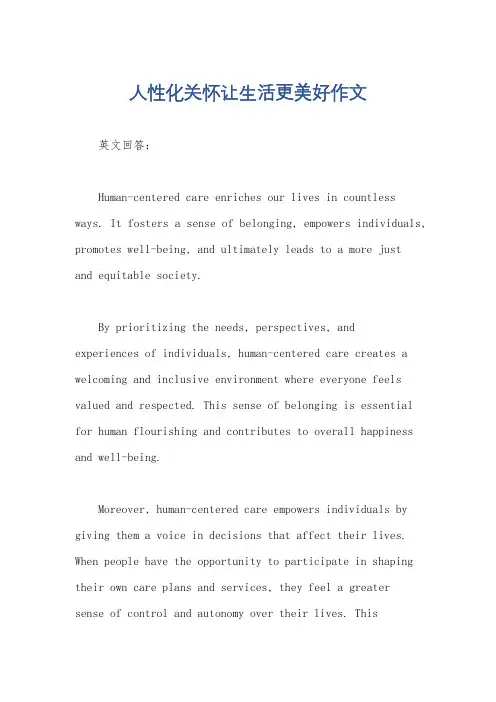 人性化关怀让生活更美好作文

英文回答：

Human-centered care enriches our lives in countless ways. It fosters a sense of belonging, empowers individuals, promotes well-being, and ultimately leads to a more just and equitable society.

By prioritizing the needs, perspectives, and experiences of individuals, human-centered care creates a welcoming and inclusive environment where everyone feels valued and respected. This sense of belonging is essential for human flourishing and contributes to overall happiness and well-being.

Moreover, human-centered care empowers individuals by giving them a voice in decisions that affect their lives. When people have the opportunity to participate in shaping their own care plans and services, they feel a greater sense of control and autonomy over their lives. This